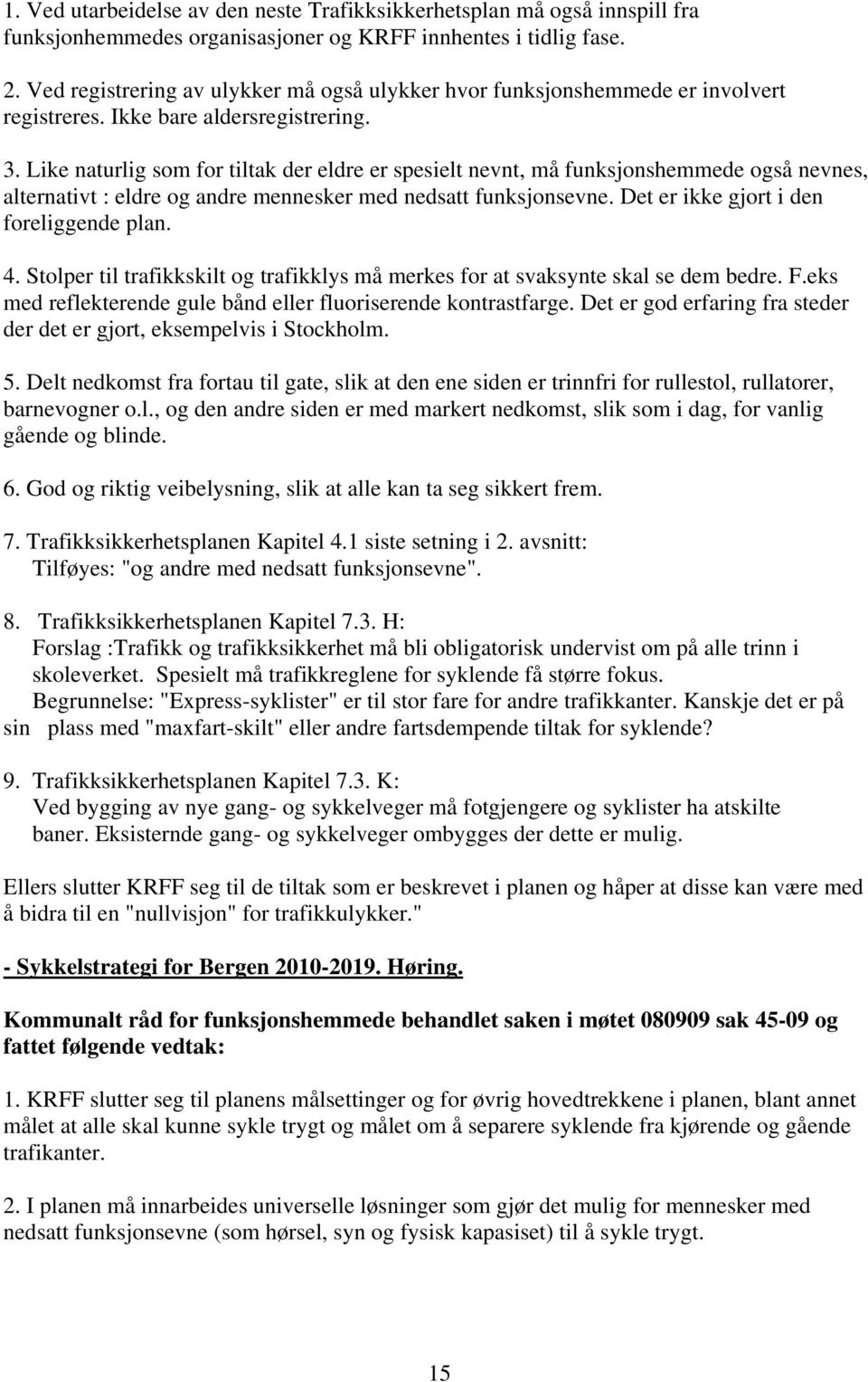 1. Ved utarbeidelse av den neste Trafikksikkerhetsplan må også innspill fra funksjonhemmedes organisasjoner og KRFF innhentes i tidlig fase.

2. Ved registrering av ulykker må også ulykker hvor funksjonshemmede er involvert registreres. Ikke bare aldersregistrering.

3. Like naturlig som for tiltak der eldre er spesielt nevnt, må funksjonshemmede også nevnes, alternativt : eldre og andre mennesker med nedsatt funksjonsevne. Det er ikke gjort i den foreliggende plan.

4. Stolper til trafikkskilt og trafikklys må merkes for at svaksynte skal se dem bedre. F.eks med reflekterende gule bånd eller fluoriserende kontrastfarge. Det er god erfaring fra steder der det er gjort, eksempelvis i Stockholm.

5. Delt nedkomst fra fortau til gate, slik at den ene siden er trinnfri for rullestol, rullatorer, barnevogner o.l., og den andre siden er med markert nedkomst, slik som i dag, for vanlig gående og blinde.

6. God og riktig veibelysning, slik at alle kan ta seg sikkert frem.

7. Trafikksikkerhetsplanen Kapitel 4.1 siste setning i 2. avsnitt:
Tilføyes: "og andre med nedsatt funksjonsevne".

8. Trafikksikkerhetsplanen Kapitel 7.3. H:
Forslag :Trafikk og trafikksikkerhet må bli obligatorisk undervist om på alle trinn i skoleverket. Spesielt må trafikkreglene for syklende få større fokus.
Begrunnelse: "Express-syklister" er til stor fare for andre trafikkanter. Kanskje det er på sin plass med "maxfart-skilt" eller andre fartsdempende tiltak for syklende?

9. Trafikksikkerhetsplanen Kapitel 7.3. K:
Ved bygging av nye gang- og sykkelveger må fotgjengere og syklister ha atskilte baner. Eksisternde gang- og sykkelveger ombygges der dette er mulig.

Ellers slutter KRFF seg til de tiltak som er beskrevet i planen og håper at disse kan være med å bidra til en "nullvisjon" for trafikkulykker."

- Sykkelstrategi for Bergen 2010-2019. Høring.

Kommunalt råd for funksjonshemmede behandlet saken i møtet 080909 sak 45-09 og fattet følgende vedtak:

1. KRFF slutter seg til planens målsettinger og for øvrig hovedtrekkene i planen, blant annet målet at alle skal kunne sykle trygt og målet om å separere syklende fra kjørende og gående trafikanter.

2. I planen må innarbeides universelle løsninger som gjør det mulig for mennesker med nedsatt funksjonsevne (som hørsel, syn og fysisk kapasiset) til å sykle trygt.

15